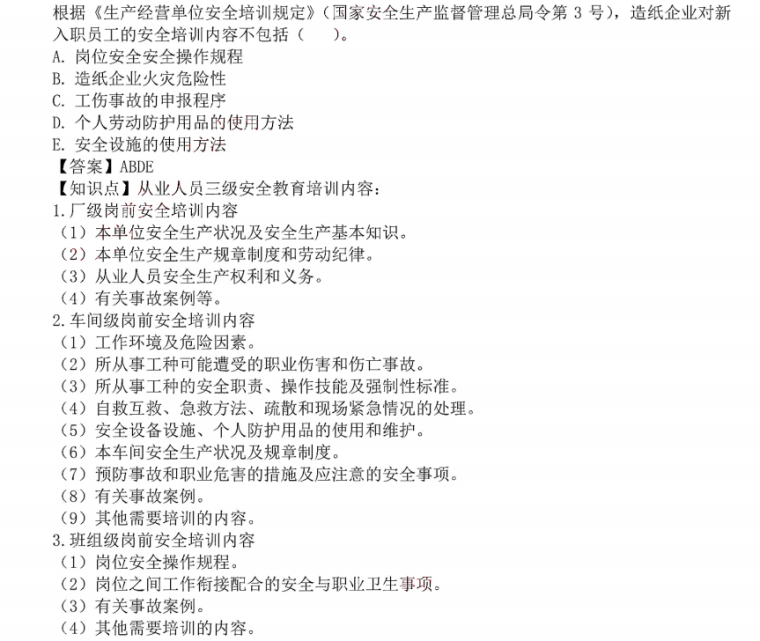 根据《生产经营单位安全培训规定》(国家安全生产监督管理总局令第3号),造纸企业对新入职员工的安全培训内容不包括(  )。
A.岗位安全安全操作规程
B.造纸企业火灾危险性
C.工伤事故的申报程序
D.个人劳动防护用品的使用方法
E.安全设施的使用方法
【答案】ABDE
【知识点】从业人员三级安全教育培训内容:
1.厂级岗前安全培训内容
(1)本单位安全生产状况及安全生产基本知识。
(2)本单位安全生产规章制度和劳动纪律。
(3)从业人员安全生产权利和义务。
(4)有关事故案例等。
2.车间级岗前安全培训内容
(1)工作环境及危险因素。
(2)所从事工种可能遭受的职业伤害和伤亡事故。
(3)所从事工种的安全职责、操作技能及强制性标准。
(4)自救互救、急救方法、疏散和现场紧急情况的处理。
(5)安全设备设施、个人防护用品的使用和维护。
(6)本车间安全生产状况及规章制度。
(7)预防事故和职业危害的措施及应注意的安全事项。
(8)有关事故案例。
(9)其他需要培训的内容。
3.班组级岗前安全培训内容
(1)岗位安全操作规程。
(2)岗位之间工作衔接配合的安全与职业卫生事项。
(3)有关事故案例。
(4)其他需要培训的内容。